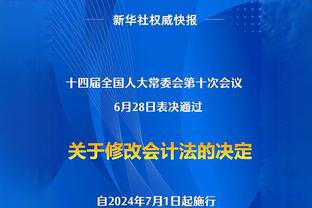 新华社权威快报

十四届全国人大常委会第十次会议
6月28日表决通过

关于修改会计法的决定

自2024年7月1日起施行